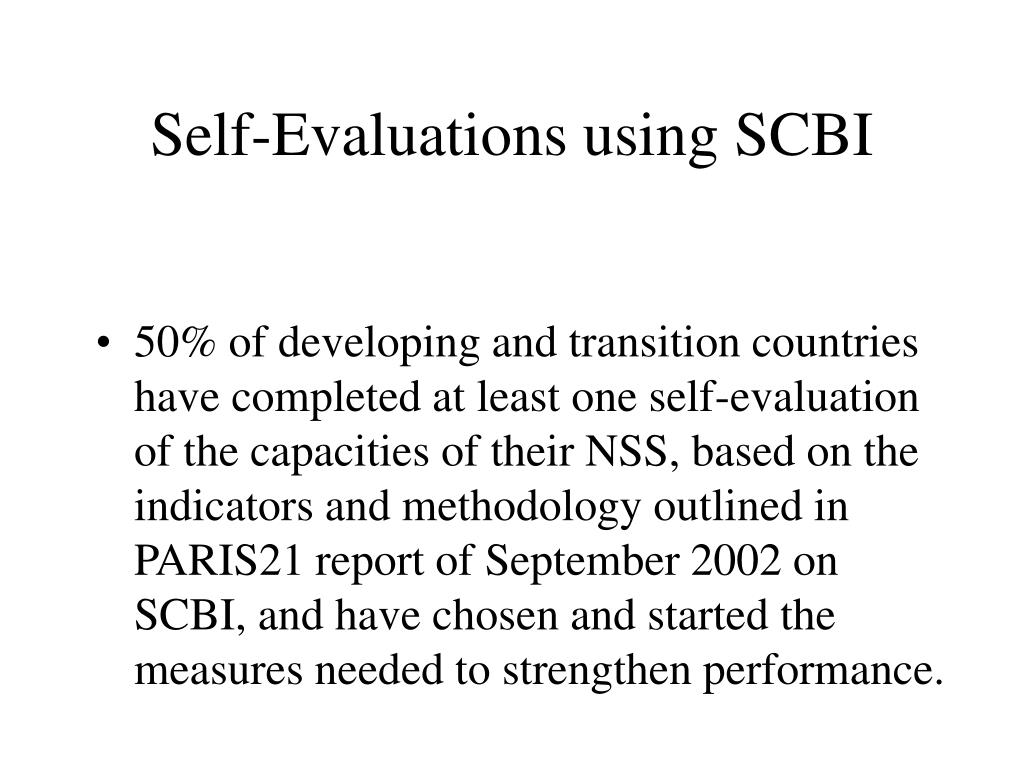 Self-Evaluations using SCBI

• 50% of developing and transition countries have completed at least one self-evaluation of the capacities of their NSS, based on the indicators and methodology outlined in PARIS21 report of September 2002 on SCBI, and have chosen and started the measures needed to strengthen performance.